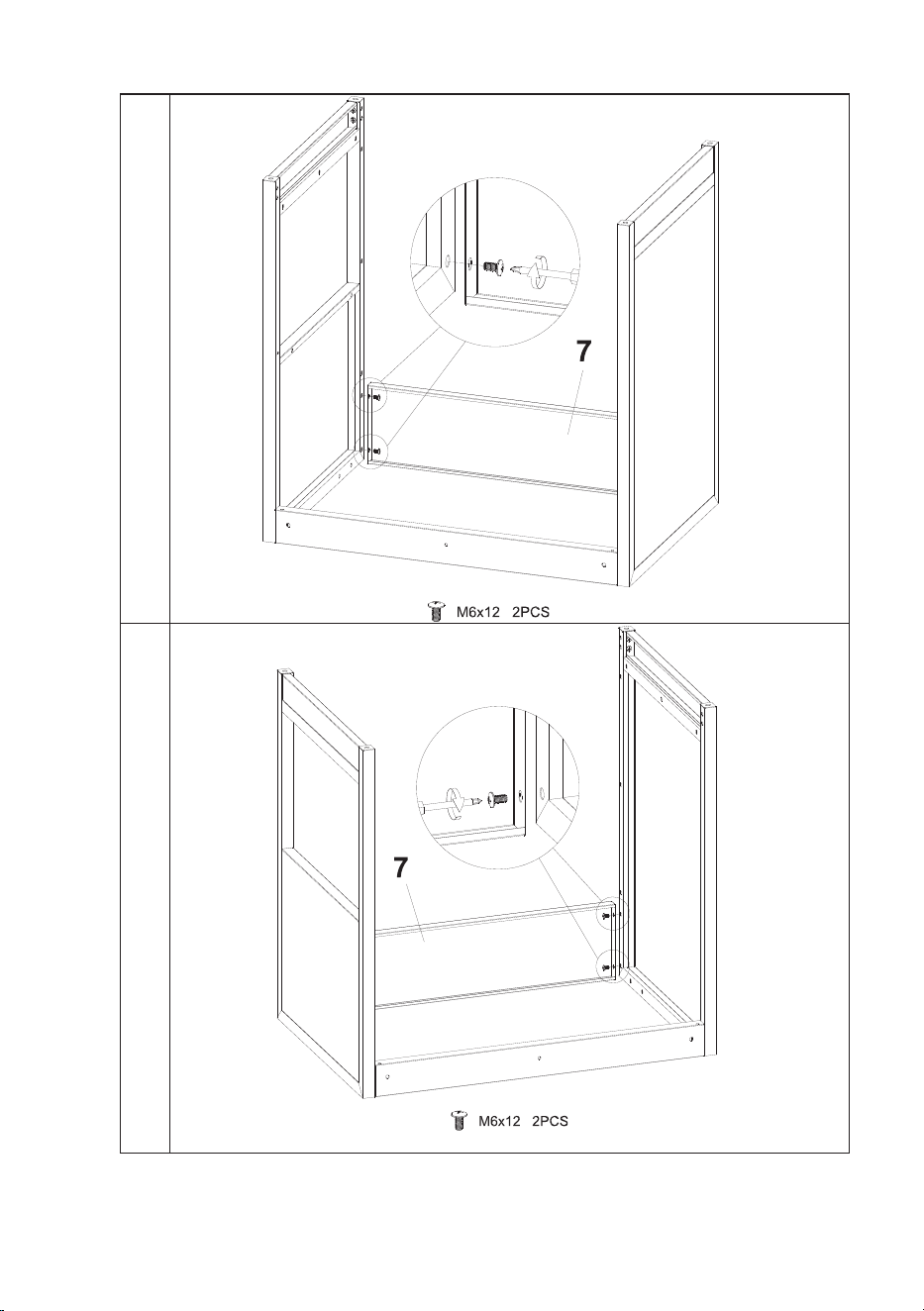 7

M6x12 2PCS

7

M6x12 2PCS